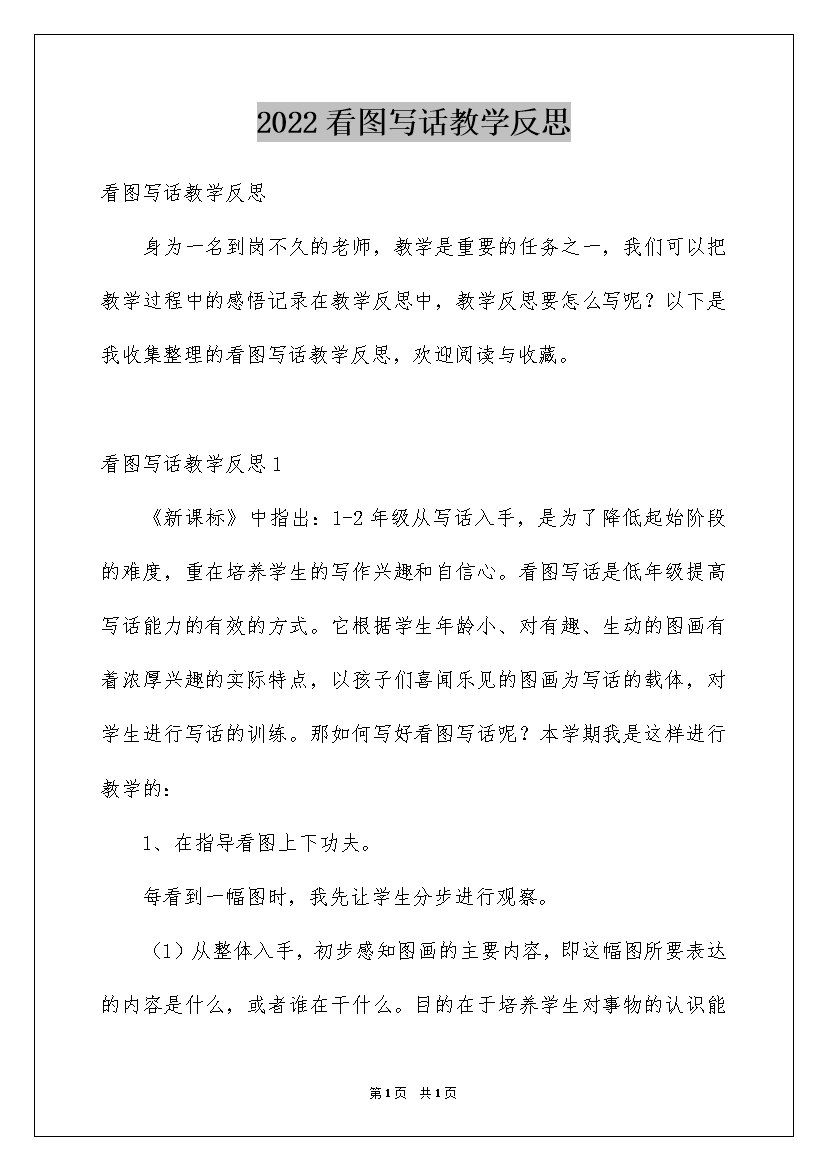 2022看图写话教学反思

看图写话教学反思

身为一名到岗不久的老师，教学是重要的任务之一，我们可以把教学过程中的感悟记录在教学反思中，教学反思要怎么写呢？以下是我收集整理的看图写话教学反思，欢迎阅读与收藏。

看图写话教学反思1

《新课标》中指出：1-2年级从写话入手，是为了降低起始阶段的难度，重在培养学生的写作兴趣和自信心。看图写话是低年级提高写话能力的有效的方式。它根据学生年龄小、对有趣、生动的图画有着浓厚兴趣的实际特点，以孩子们喜闻乐见的图画为写话的载体，对学生进行写话的训练。那如何写好看图写话呢？本学期我是这样进行教学的：

1、在指导看图上下功夫。

每看到一幅图时，我先让学生分步进行观察。

（1）从整体入手，初步感知图画的主要内容，即这幅图所要表达的内容是什么，或者谁在干什么。目的在于培养学生对事物的认识能

第1页 共1页